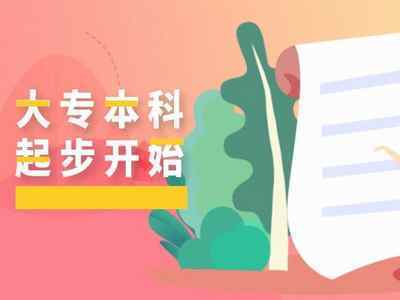 大专本科
起步开始